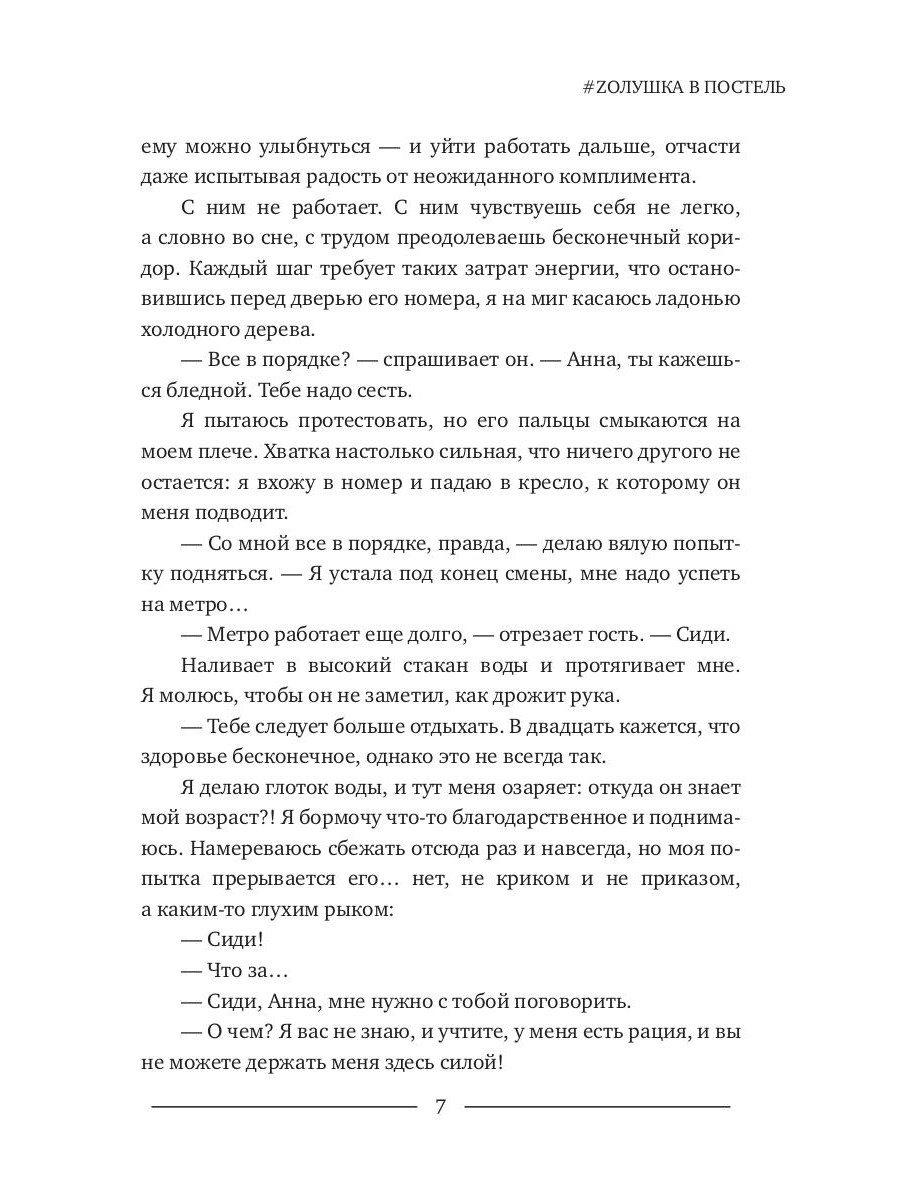 #ZОЛУШКА В ПОСТЕЛЬ

ему можно улыбнуться — и уйти работать дальше, отчасти даже испытывая радость от неожиданного комплимента.

С ним не работает. С ним чувствуешь себя не легко, а словно во сне, с трудом преодолеваешь бесконечный коридор. Каждый шаг требует таких затрат энергии, что остановившись перед дверью его номера, я на миг касаюсь ладонью холодного дерева.

— Все в порядке? — спрашивает он. — Анна, ты кажешься бледной. Тебе надо сесть.

Я пытаюсь протестовать, но его пальцы смыкаются на моем плече. Хватка настолько сильная, что ничего другого не остается: я вхожу в номер и падаю в кресло, к которому он меня подводит.

— Со мной все в порядке, правда, — делаю вялую попытку подняться. — Я устала под конец смены, мне надо успеть на метро…

— Метро работает еще долго, — отрезает гость. — Сиди.

Наливает в высокий стакан воды и протягивает мне. Я молюсь, чтобы он не заметил, как дрожит рука.

— Тебе следует больше отдыхать. В двадцать кажется, что здоровье бесконечное, однако это не всегда так.

Я делаю глоток воды, и тут меня озаряет: откуда он знает мой возраст?! Я бормочу что-то благодарственное и поднимаюсь. Намереваюсь сбежать отсюда раз и навсегда, но моя попытка прерывается его… нет, не криком и не приказом, а каким-то глухим рыком:

— Сиди!

— Что за…

— Сиди, Анна, мне нужно с тобой поговорить.

— О чем? Я вас не знаю, и учтите, у меня есть рация, и вы не можете держать меня здесь силой!

7